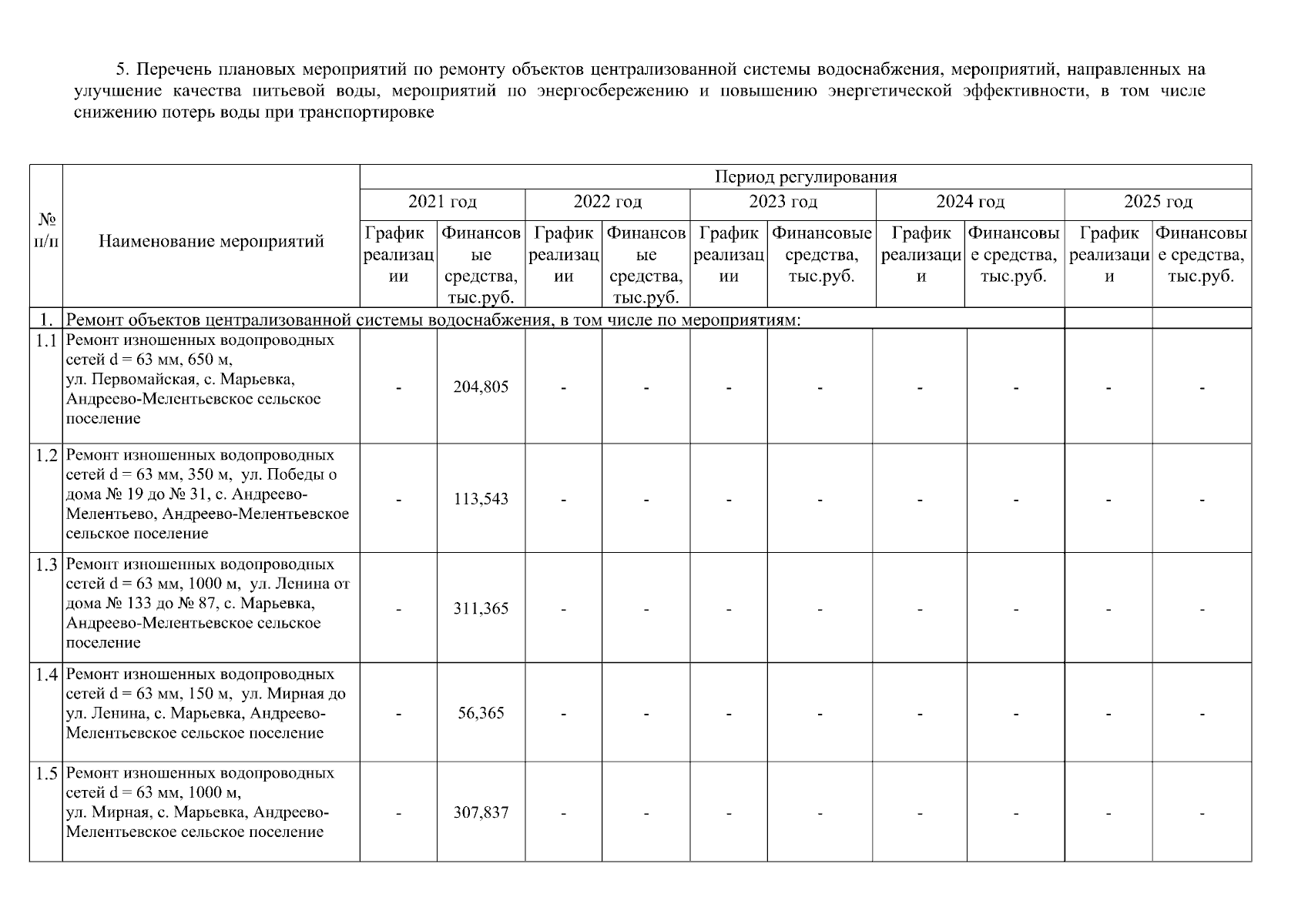 5. Перечень плановых мероприятий по ремонту объектов централизованной системы водоснабжения, мероприятий, направленных на улучшение качества питьевой воды, мероприятий по энергосбережению и повышению энергетической эффективности, в том числе снижению потерь воды при транспортировке

| № п/п | Наименование мероприятий | Период регулирования | | | | | | | | | |
|---|---|---|---|---|---|---|---|---|---|---|---|
| | | 2021 год | | 2022 год | | 2023 год | | 2024 год | | 2025 год | |
| | | График реализации | Финансовые средства, тыс.руб. | График реализации | Финансовые средства, тыс.руб. | График реализации | Финансовые средства, тыс.руб. | График реализации | Финансовые средства, тыс.руб. | График реализации | Финансовые средства, тыс.руб. |
| 1. | Ремонт объектов централизованной системы водоснабжения, в том числе по мероприятиям: | | | | | | | | | | |
| 1.1 | Ремонт изношенных водопроводных сетей d = 63 мм, 650 м, ул. Первомайская, с. Марьевка, Андреево-Мелентьевское сельское поселение | - | 204,805 | - | - | - | - | - | - | - | - |
| 1.2 | Ремонт изношенных водопроводных сетей d = 63 мм, 350 м, ул. Победы о дома № 19 до № 31, с. Андреево-Мелентьево, Андреево-Мелентьевское сельское поселение | - | 113,543 | - | - | - | - | - | - | - | - |
| 1.3 | Ремонт изношенных водопроводных сетей d = 63 мм, 1000 м, ул. Ленина от дома № 133 до № 87, с. Марьевка, Андреево-Мелентьевское сельское поселение | - | 311,365 | - | - | - | - | - | - | - | - |
| 1.4 | Ремонт изношенных водопроводных сетей d = 63 мм, 150 м, ул. Мирная до ул. Ленина, с. Марьевка, Андреево-Мелентьевское сельское поселение | - | 56,365 | - | - | - | - | - | - | - | - |
| 1.5 | Ремонт изношенных водопроводных сетей d = 63 мм, 1000 м, ул. Мирная, с. Марьевка, Андреево-Мелентьевское сельское поселение | - | 307,837 | - | - | - | - | - | - | - | - |